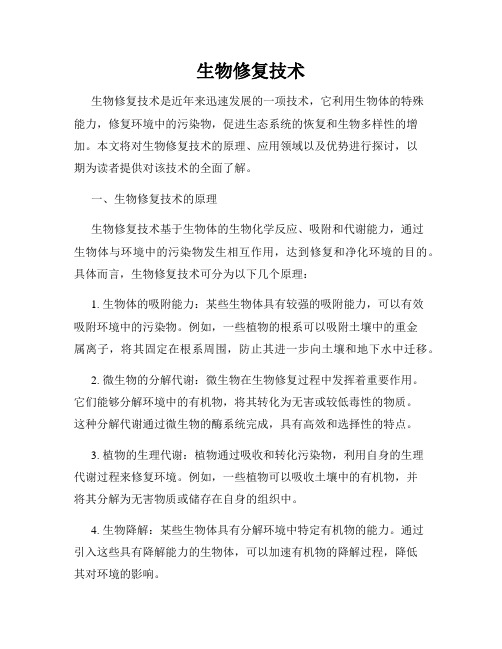 生物修复技术

生物修复技术是近年来迅速发展的一项技术，它利用生物体的特殊能力，修复环境中的污染物，促进生态系统的恢复和生物多样性的增加。本文将对生物修复技术的原理、应用领域以及优势进行探讨，以期为读者提供对该技术的全面了解。

一、生物修复技术的原理

生物修复技术基于生物体的生物化学反应、吸附和代谢能力，通过生物体与环境中的污染物发生相互作用，达到修复和净化环境的目的。具体而言，生物修复技术可分为以下几个原理：

1. 生物体的吸附能力：某些生物体具有较强的吸附能力，可以有效吸附环境中的污染物。例如，一些植物的根系可以吸附土壤中的重金属离子，将其固定在根系周围，防止其进一步向土壤和地下水中迁移。

2. 微生物的分解代谢：微生物在生物修复过程中发挥着重要作用。它们能够分解环境中的有机物，将其转化为无害或较低毒性的物质。这种分解代谢通过微生物的酶系统完成，具有高效和选择性的特点。

3. 植物的生理代谢：植物通过吸收和转化污染物，利用自身的生理代谢过程来修复环境。例如，一些植物可以吸收土壤中的有机物，并将其分解为无害物质或储存在自身的组织中。

4. 生物降解：某些生物体具有分解环境中特定有机物的能力。通过引入这些具有降解能力的生物体，可以加速有机物的降解过程，降低其对环境的影响。